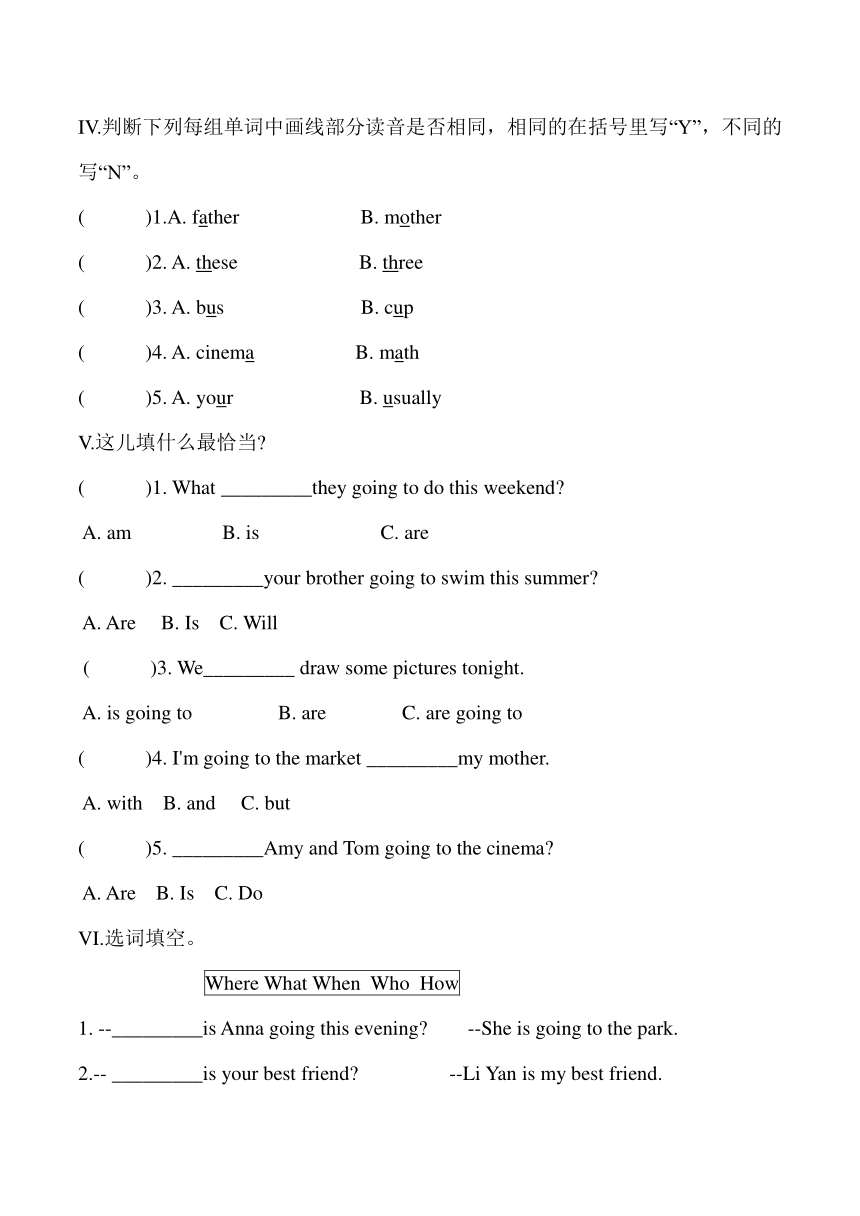 IV.判断下列每组单词中画线部分读音是否相同，相同的在括号里写“Y”，不同的写“N”。

(　　)1.A. father　　B. mother

(　　)2. A. these　　B. three

(　　)3. A. bus　　B. cup

(　　)4. A. cinema　　B. math

(　　)5. A. your　　B. usually

V.这儿填什么最恰当?

(　　)1. What _________they going to do this weekend?

A. am　　B. is　　C. are

(　　)2. _________your brother going to swim this summer?

A. Are　B. Is　C. Will

(　　)3. We_________ draw some pictures tonight.

A. is going to　　B. are　　C. are going to

(　　)4. I'm going to the market _________my mother.

A. with　B. and　C. but

(　　)5. _________Amy and Tom going to the cinema?

A. Are　B. Is　C. Do

VI.选词填空。

Where What When Who How

1. --_________is Anna going this evening?　　--She is going to the park.

2.-- _________is your best friend?　　--Li Yan is my best friend.